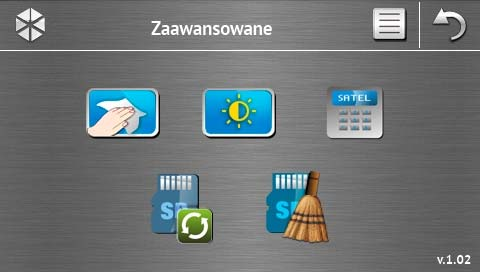 Zaawansowane

SATEL

SD

SD

v.1.02